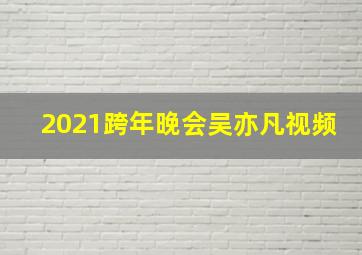 2021跨年晚会吴亦凡视频